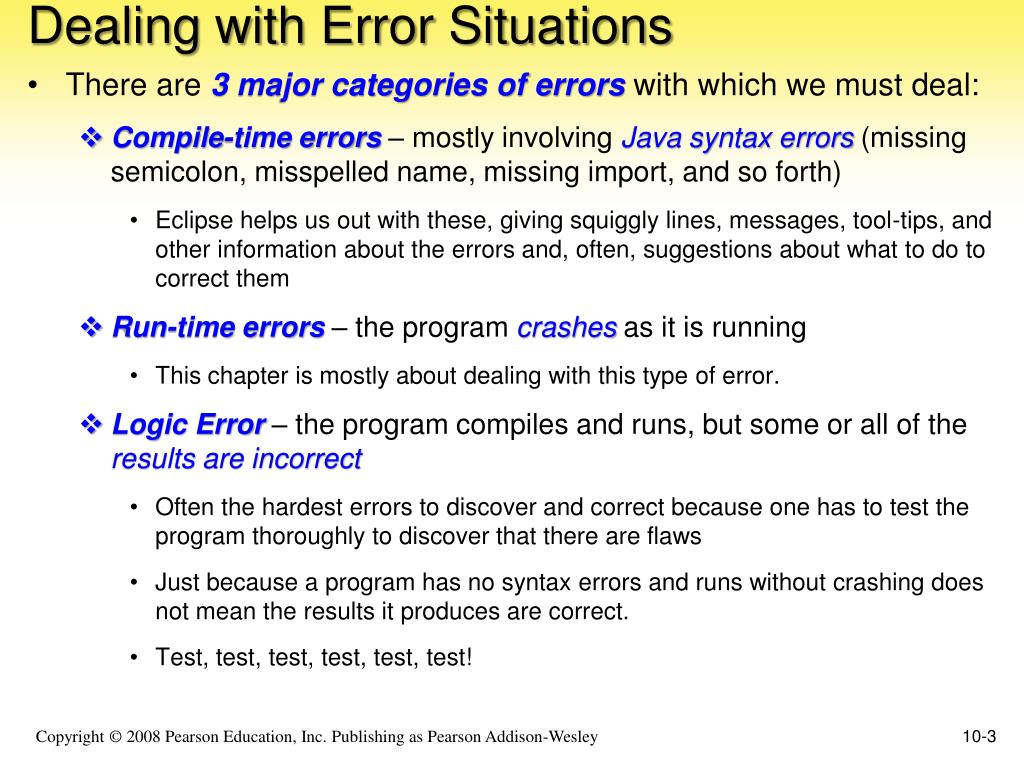 Dealing with Error Situations

• There are 3 major categories of errors with which we must deal:

❖ Compile-time errors – mostly involving Java syntax errors (missing semicolon, misspelled name, missing import, and so forth)

• Eclipse helps us out with these, giving squiggly lines, messages, tool-tips, and other information about the errors and, often, suggestions about what to do to correct them

❖ Run-time errors – the program crashes as it is running

• This chapter is mostly about dealing with this type of error.

❖ Logic Error – the program compiles and runs, but some or all of the results are incorrect

• Often the hardest errors to discover and correct because one has to test the program thoroughly to discover that there are flaws

• Just because a program has no syntax errors and runs without crashing does not mean the results it produces are correct.

• Test, test, test, test, test, test!

Copyright © 2008 Pearson Education, Inc. Publishing as Pearson Addison-Wesley

10-3